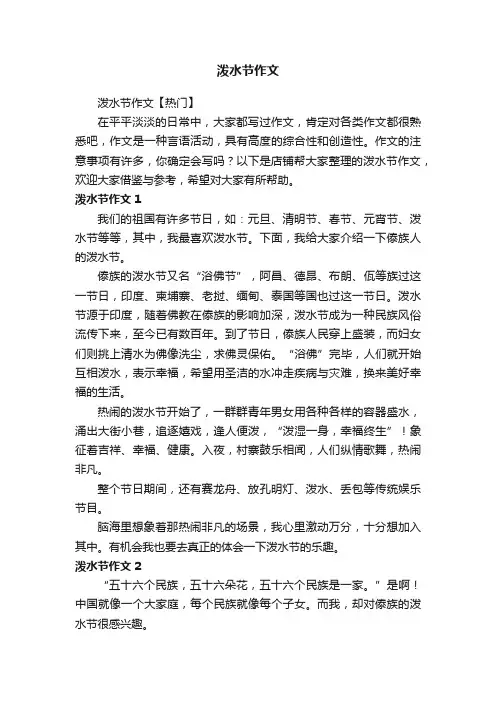 泼水节作文

泼水节作文【热门】

在平平淡淡的日常中，大家都写过作文，肯定对各类作文都很熟悉吧，作文是一种言语活动，具有高度的综合性和创造性。作文的注意事项有许多，你确定会写吗？以下是店铺帮大家整理的泼水节作文，欢迎大家借鉴与参考，希望对大家有所帮助。

泼水节作文 1

我们的祖国有许多节日，如：元旦、清明节、春节、元宵节、泼水节等等，其中，我最喜欢泼水节。下面，我给大家介绍一下傣族人的泼水节。

傣族的泼水节又名“浴佛节”，阿昌、德昂、布朗、佤等族过这一节日，印度、柬埔寨、老挝、缅甸、泰国等国也过这一节日。泼水节源于印度，随着佛教在傣族的影响加深，泼水节成为一种民族风俗流传下来，至今已有数百年。到了节日，傣族人民穿上盛装，而妇女们则挑上清水为佛像洗尘，求佛灵保佑。“浴佛”完毕，人们就开始互相泼水，表示幸福，希望用圣洁的水冲走疾病与灾难，换来美好幸福的生活。

热闹的泼水节开始了，一群群青年男女用各种各样的容器盛水，涌出大街小巷，追逐嬉戏，逢人便泼，“泼湿一身，幸福终生”！象征着吉祥、幸福、健康。入夜，村寨鼓乐相闻，人们纵情歌舞，热闹非凡。

整个节日期间，还有赛龙舟、放孔明灯、泼水、丢包等传统娱乐节目。

脑海里想象着那热闹非凡的场景，我心里激动万分，十分想加入其中。有机会我也要去真正的体会一下泼水节的乐趣。

泼水节作文 2

“五十六个民族，五十六朵花，五十六个民族是一家。”是啊！中国就像一个大家庭，每个民族就像每个子女。而我，却对傣族的泼水节很感兴趣。